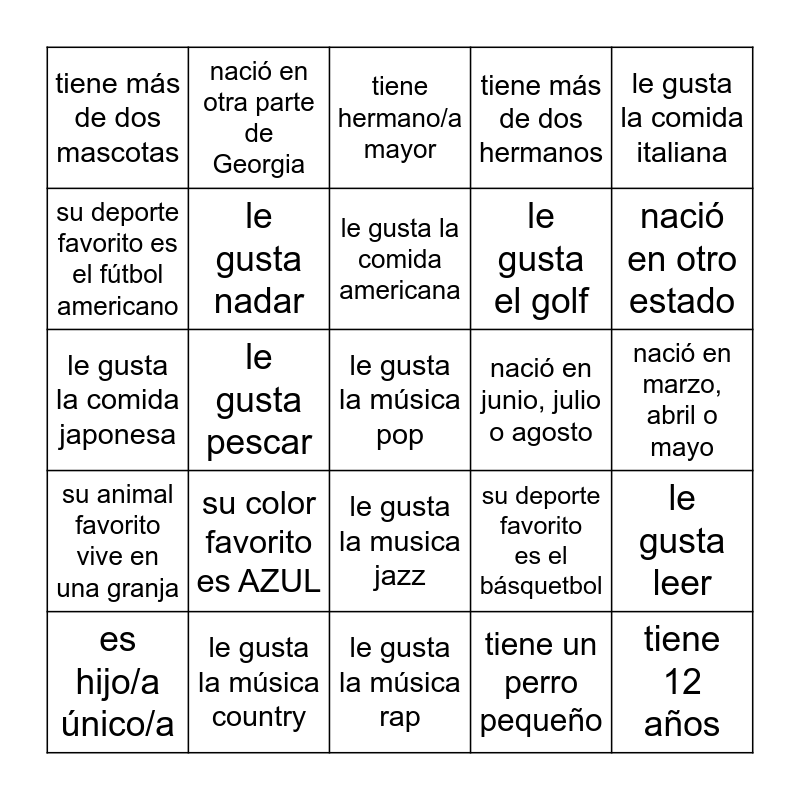 | | | | | |
|---|---|---|---|---|
| tiene más de dos mascotas | nació en otra parte de Georgia | tiene hermano/a mayor | tiene más de dos hermanos | le gusta la comida italiana |
| su deporte favorito es el fútbol americano | le gusta nadar | le gusta la comida americana | le gusta el golf | nació en otro estado |
| le gusta la comida japonesa | le gusta pescar | le gusta la música pop | nació en junio, julio o agosto | nació en marzo, abril o mayo |
| su animal favorito vive en una granja | su color favorito es AZUL | le gusta la musica jazz | su deporte favorito es el básquetbol | le gusta leer |
| es hijo/a único/a | le gusta la música country | le gusta la música rap | tiene un perro pequeño | tiene 12 años |